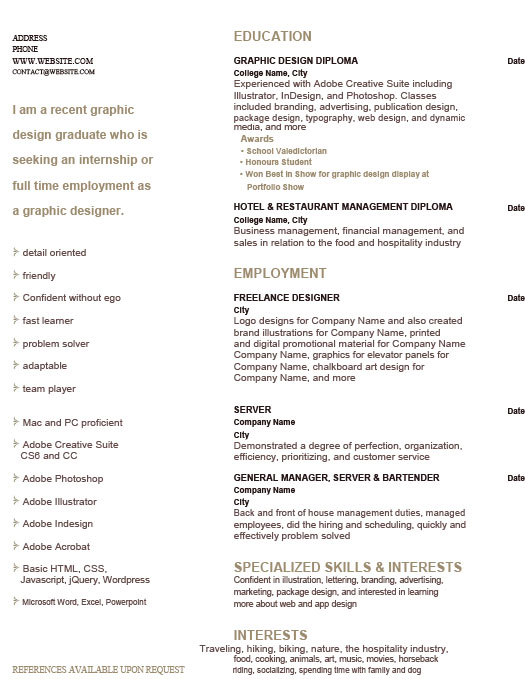 ADDRESS
PHONE
WWW.WEBSITE.COM
CONTACT@WEBSITE.COM

I am a recent graphic design graduate who is seeking an internship or full time employment as a graphic designer.

detail oriented

friendly

Confident without ego

fast learner

problem solver

adaptable

team player

Mac and PC proficient

Adobe Creative Suite CS6 and CC

Adobe Photoshop

Adobe Illustrator

Adobe Indesign

Adobe Acrobat

Basic HTML, CSS, Javascript, jQuery, Wordpress

Microsoft Word, Excel, Powerpoint

REFERENCES AVAILABLE UPON REQUEST

EDUCATION

GRAPHIC DESIGN DIPLOMA
Date
College Name, City
Experienced with Adobe Creative Suite including Illustrator, InDesign, and Photoshop. Classes included branding, advertising, publication design, package design, typography, web design, and dynamic media, and more
Awards
• School Valedictorian
• Honours Student
• Won Best in Show for graphic design display at Portfolio Show

HOTEL & RESTAURANT MANAGEMENT DIPLOMA
Date
College Name, City
Business management, financial management, and sales in relation to the food and hospitality industry

EMPLOYMENT

FREELANCE DESIGNER
Date
City
Logo designs for Company Name and also created brand illustrations for Company Name, printed and digital promotional material for Company Name Company Name, graphics for elevator panels for Company Name, chalkboard art design for Company Name, and more

SERVER
Date
Company Name
City
Demonstrated a degree of perfection, organization, efficiency, prioritizing, and customer service

GENERAL MANAGER, SERVER & BARTENDER
Date
Company Name
City
Back and front of house management duties, managed employees, did the hiring and scheduling, quickly and effectively problem solved

SPECIALIZED SKILLS & INTERESTS
Confident in illustration, lettering, branding, advertising, marketing, package design, and interested in learning more about web and app design

INTERESTS
Traveling, hiking, biking, nature, the hospitality industry, food, cooking, animals, art, music, movies, horseback riding, socializing, spending time with family and dog